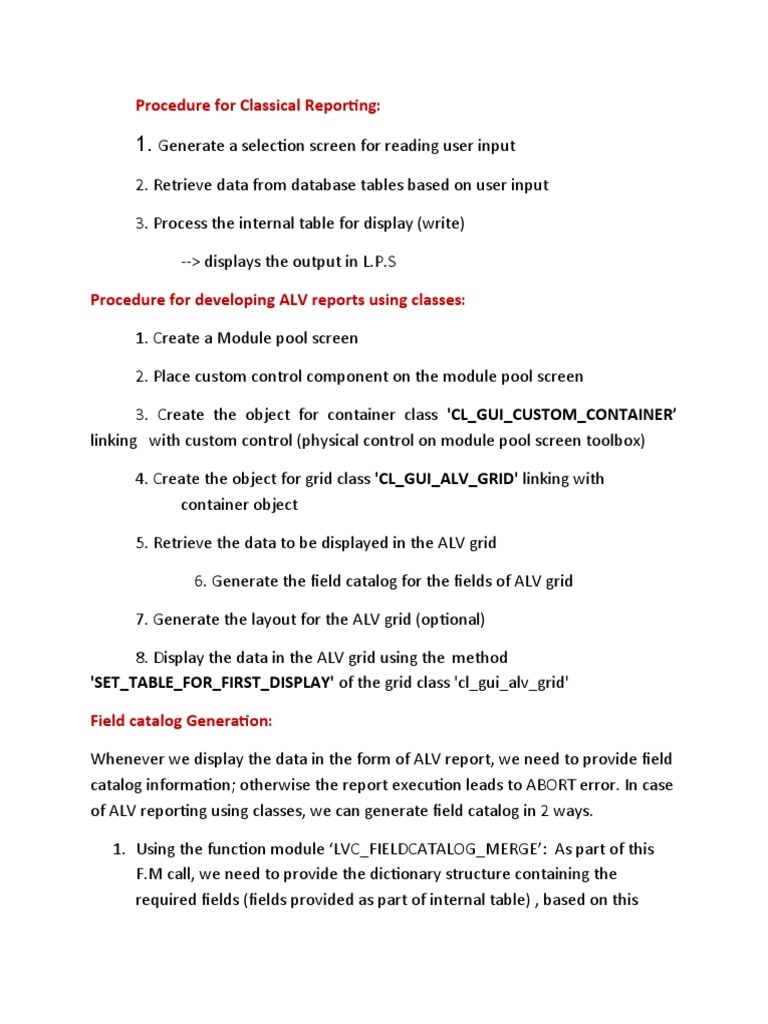 Procedure for Classical Reporting:

1. Generate a selection screen for reading user input

2. Retrieve data from database tables based on user input

3. Process the internal table for display (write)

--> displays the output in L.P.S

Procedure for developing ALV reports using classes:

1. Create a Module pool screen

2. Place custom control component on the module pool screen

3. Create the object for container class 'CL_GUI_CUSTOM_CONTAINER' linking with custom control (physical control on module pool screen toolbox)

4. Create the object for grid class 'CL_GUI_ALV_GRID' linking with container object

5. Retrieve the data to be displayed in the ALV grid

6. Generate the field catalog for the fields of ALV grid

7. Generate the layout for the ALV grid (optional)

8. Display the data in the ALV grid using the method 'SET_TABLE_FOR_FIRST_DISPLAY' of the grid class 'cl_gui_alv_grid'

Field catalog Generation:

Whenever we display the data in the form of ALV report, we need to provide field catalog information; otherwise the report execution leads to ABORT error. In case of ALV reporting using classes, we can generate field catalog in 2 ways.

1. Using the function module 'LVC_FIELDCATALOG_MERGE': As part of this F.M call, we need to provide the dictionary structure containing the required fields (fields provided as part of internal table) , based on this